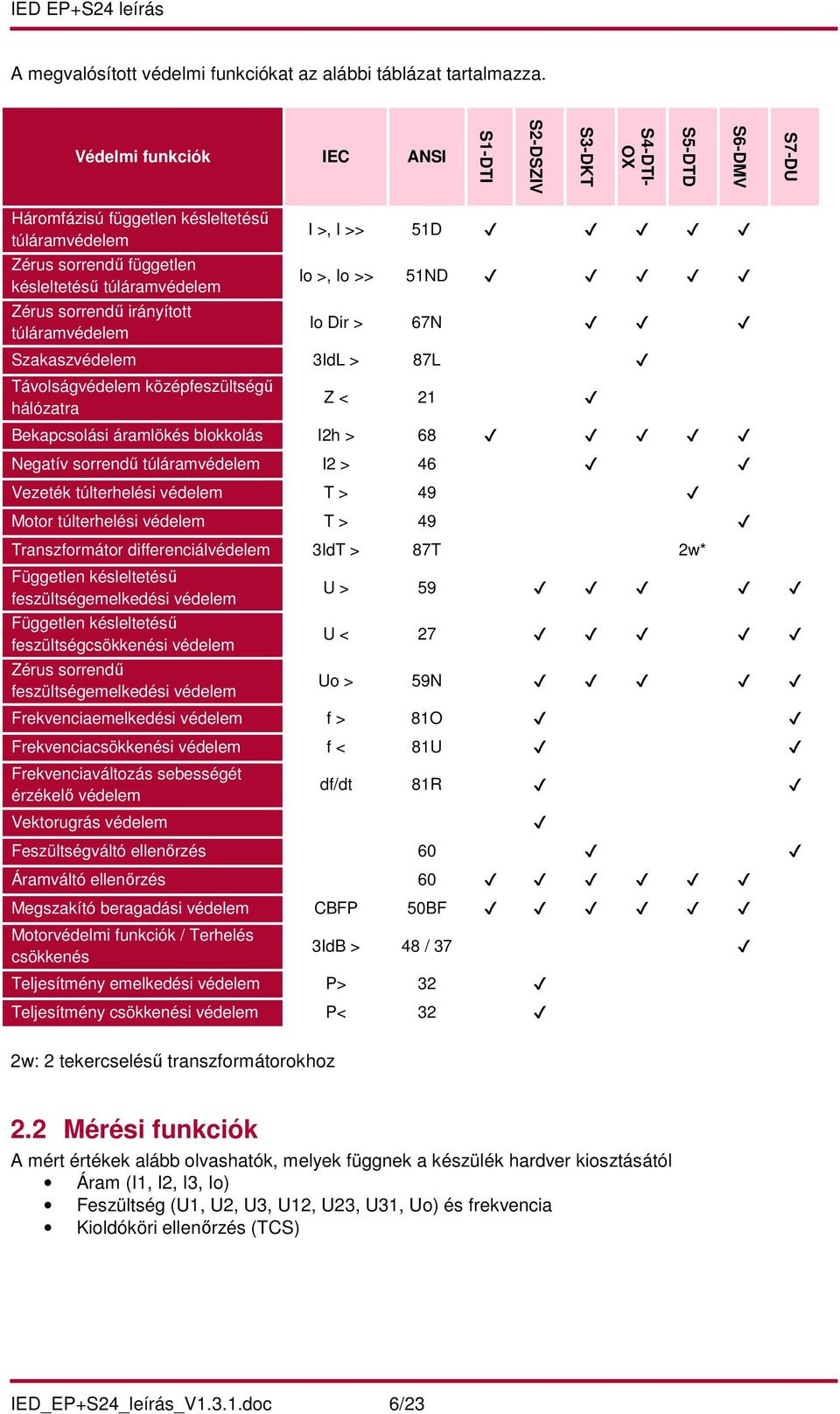 IED EP+S24 leírás

A megvalósított védelmi funkciókat az alábbi táblázat tartalmazza.

| Védelmi funkciók | IEC | ANSI | S1-DTI | S2-DSZIV | S3-DKT | S4-DTI-OX | S5-DTD | S6-DMV | S7-DU |
|---|---|---|---|---|---|---|---|---|---|
| Háromfázisú független késleltetésű túláramvédelem | I >, I >> | 51D | ✓ | | ✓ | ✓ | ✓ | ✓ | |
| Zérus sorrendű független késleltetésű túláramvédelem | Io >, Io >> | 51ND | ✓ | | ✓ | ✓ | ✓ | ✓ | |
| Zérus sorrendű irányított túláramvédelem | Io Dir > | 67N | | | ✓ | ✓ | | ✓ | |
| Szakaszvédelem | 3IdL > | 87L | | | | ✓ | | | |
| Távolságvédelem középfeszültségű hálózatra | Z < | 21 | | | ✓ | | | | |
| Bekapcsolási áramlökés blokkolás | I2h > | 68 | ✓ | | ✓ | ✓ | ✓ | ✓ | |
| Negatív sorrendű túláramvédelem | I2 > | 46 | | | ✓ | | | ✓ | |
| Vezeték túlterhelési védelem | T > | 49 | | | | | ✓ | | |
| Motor túlterhelési védelem | T > | 49 | | | | | | ✓ | |
| Transzformátor differenciálvédelem | 3IdT > | 87T | | | | | 2w* | | |
| Független késleltetésű feszültségemelkedési védelem | U > | 59 | | ✓ | ✓ | ✓ | | ✓ | ✓ |
| Független késleltetésű feszültségcsökkenési védelem | U < | 27 | | ✓ | ✓ | ✓ | | ✓ | ✓ |
| Zérus sorrendű feszültségemelkedési védelem | Uo > | 59N | | ✓ | ✓ | ✓ | | ✓ | ✓ |
| Frekvenciaemelkedési védelem | f > | 81O | | ✓ | | | | | ✓ |
| Frekvenciacsökkenési védelem | f < | 81U | | ✓ | | | | | ✓ |
| Frekvenciaváltozás sebességét érzékelő védelem | df/dt | 81R | | ✓ | | | | | ✓ |
| Vektorugrás védelem | | | | ✓ | | | | | |
| Feszültségváltó ellenőrzés | | 60 | | | ✓ | | | | ✓ |
| Áramváltó ellenőrzés | | 60 | ✓ | ✓ | ✓ | ✓ | ✓ | ✓ | |
| Megszakító beragadási védelem | CBFP | 50BF | ✓ | ✓ | ✓ | ✓ | ✓ | ✓ | |
| Motorvédelmi funkciók / Terhelés csökkenés | 3IdB > | 48 / 37 | | | | | | ✓ | |
| Teljesítmény emelkedési védelem | P> | 32 | | ✓ | | | | | |
| Teljesítmény csökkenési védelem | P< | 32 | | ✓ | | | | | |

2w: 2 tekercselésű transzformátorokhoz

2.2 Mérési funkciók

A mért értékek alább olvashatók, melyek függnek a készülék hardver kiosztásától
• Áram (I1, I2, I3, Io)
• Feszültség (U1, U2, U3, U12, U23, U31, Uo) és frekvencia
• Kioldóköri ellenőrzés (TCS)

IED_EP+S24_leírás_V1.3.1.doc 6/23